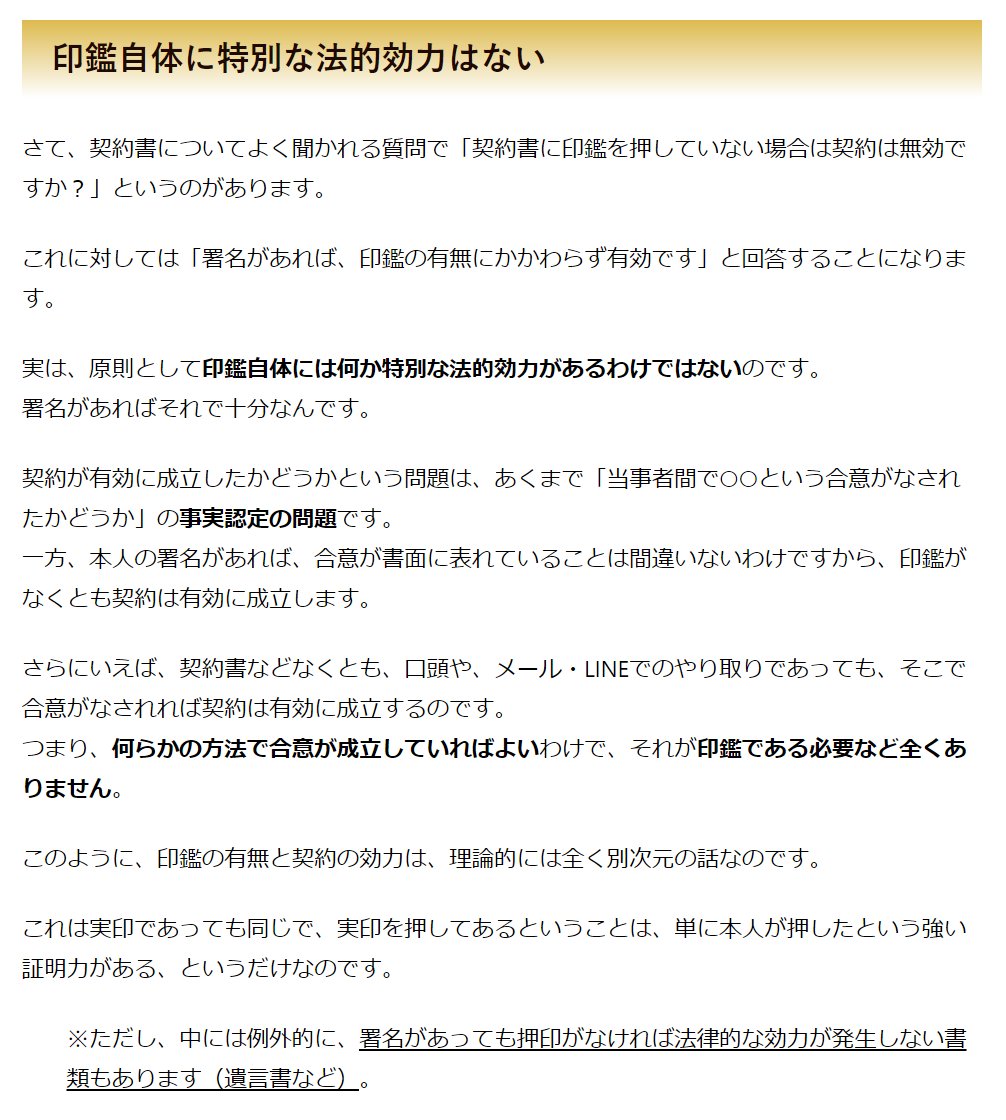 印鑑自体に特別な法的効力はない

さて、契約書についてよく聞かれる質問で「契約書に印鑑を押していない場合は契約は無効ですか？」というのがあります。

これに対しては「署名があれば、印鑑の有無にかかわらず有効です」と回答することになります。

実は、原則として印鑑自体には何か特別な法的効力があるわけではないのです。
署名があればそれで十分なんです。

契約が有効に成立したかどうかという問題は、あくまで「当事者間で○○という合意がなされたかどうか」の事実認定の問題です。
一方、本人の署名があれば、合意が書面に表れていることは間違いないわけですから、印鑑がなくとも契約は有効に成立します。

さらにいえば、契約書などなくとも、口頭や、メール・LINEでのやり取りであっても、そこで合意がなされれば契約は有効に成立するのです。
つまり、何らかの方法で合意が成立していればよいわけで、それが印鑑である必要など全くありません。

このように、印鑑の有無と契約の効力は、理論的には全く別次元の話なのです。

これは実印であっても同じで、実印を押してあるということは、単に本人が押したという強い証明力がある、というだけなのです。

※ただし、中には例外的に、署名があっても押印がなければ法律的な効力が発生しない書類もあります（遺言書など）。